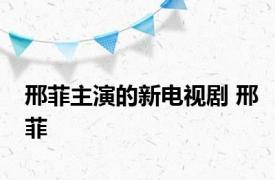 邢菲主演的新电视剧 邢菲